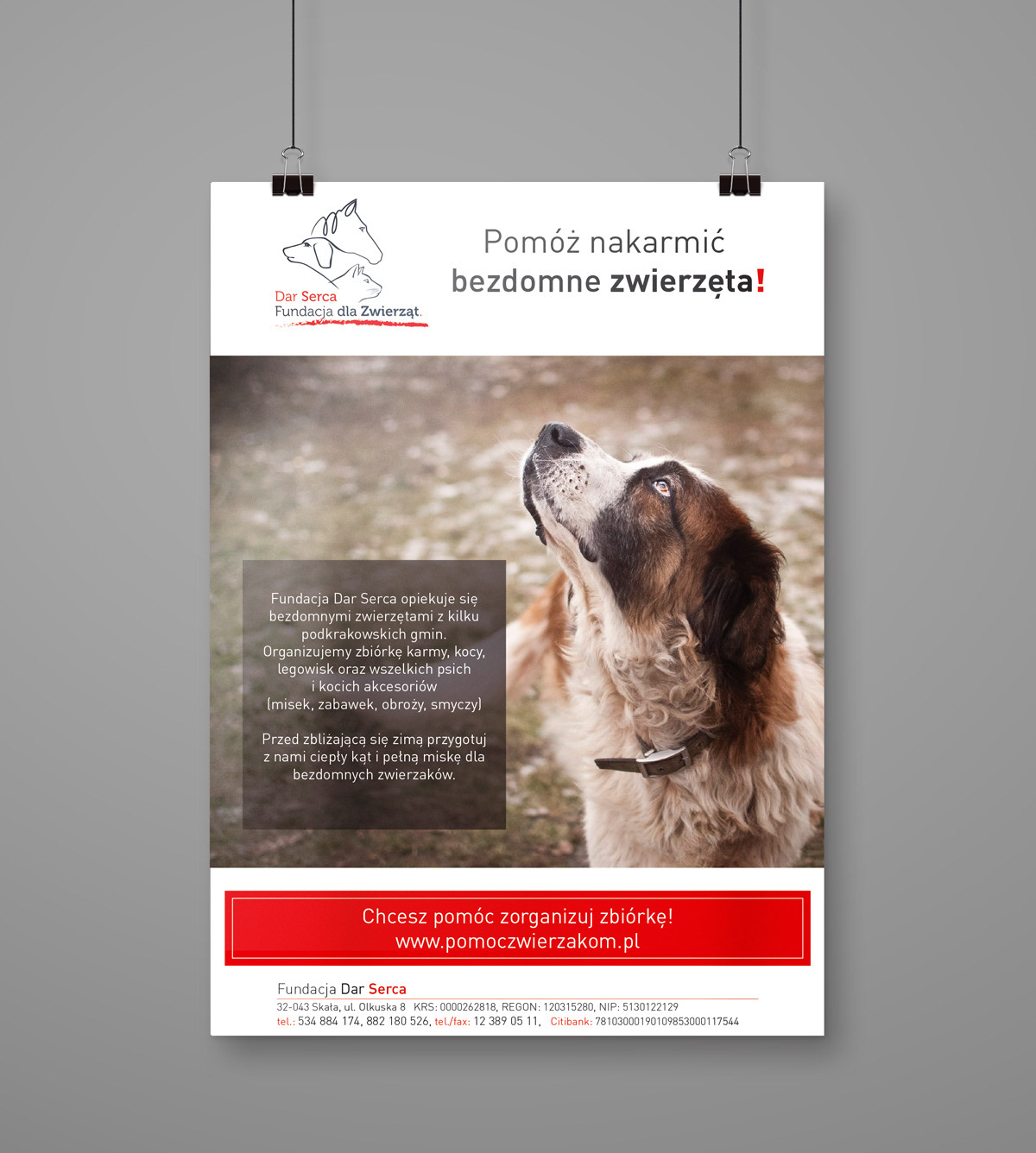 Dar Serca
Fundacja dla Zwierząt.

Pomóż nakarmić
bezdomne zwierzęta!

Fundacja Dar Serca opiekuje się bezdomnymi zwierzętami z kilku podkrakowskich gmin. Organizujemy zbiórkę karmy, kocy, legowisk oraz wszelkich psich i kocich akcesoriów (misek, zabawek, obroży, smyczy)

Przed zbliżającą się zimą przygotuj z nami ciepły kąt i pełną miskę dla bezdomnych zwierzaków.

Chcesz pomóc zorganizuj zbiórkę!
www.pomoczwierzakom.pl

Fundacja Dar Serca
32-043 Skała, ul. Olkuska 8 KRS: 0000262818, REGON: 120315280, NIP: 5130122129
tel.: 534 884 174, 882 180 526, tel./fax: 12 389 05 11, Citibank: 78103000190109853000117544